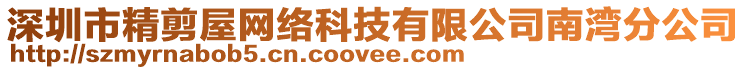 深圳市精剪屋网络科技有限公司南湾分公司
http://szmyrnabob5.cn.coovee.com